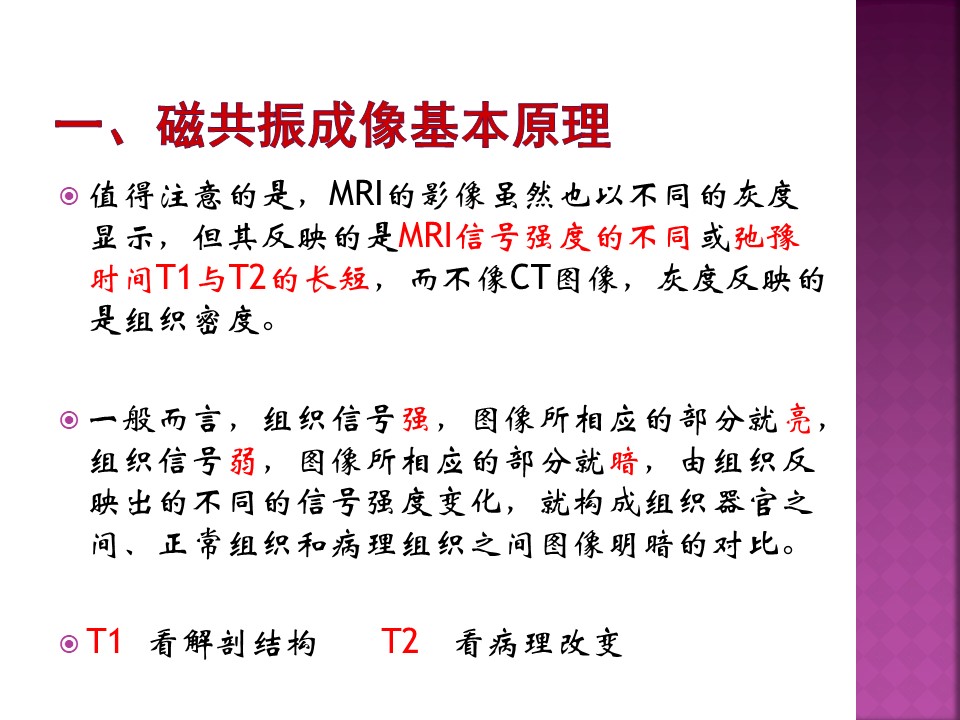 一、磁共振成像基本原理

值得注意的是，MRI的影像虽然也以不同的灰度显示，但其反映的是MRI信号强度的不同或弛豫时间T1与T2的长短，而不像CT图像，灰度反映的是组织密度。

一般而言，组织信号强，图像所相应的部分就亮，组织信号弱，图像所相应的部分就暗，由组织反映出的不同的信号强度变化，就构成组织器官之间、正常组织和病理组织之间图像明暗的对比。

T1 看解剖结构 T2 看病理改变